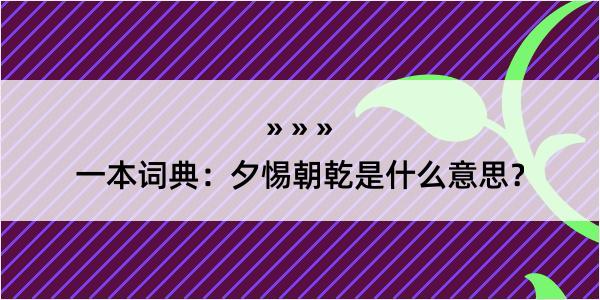 » » »

一本词典：夕惕朝乾是什么意思？